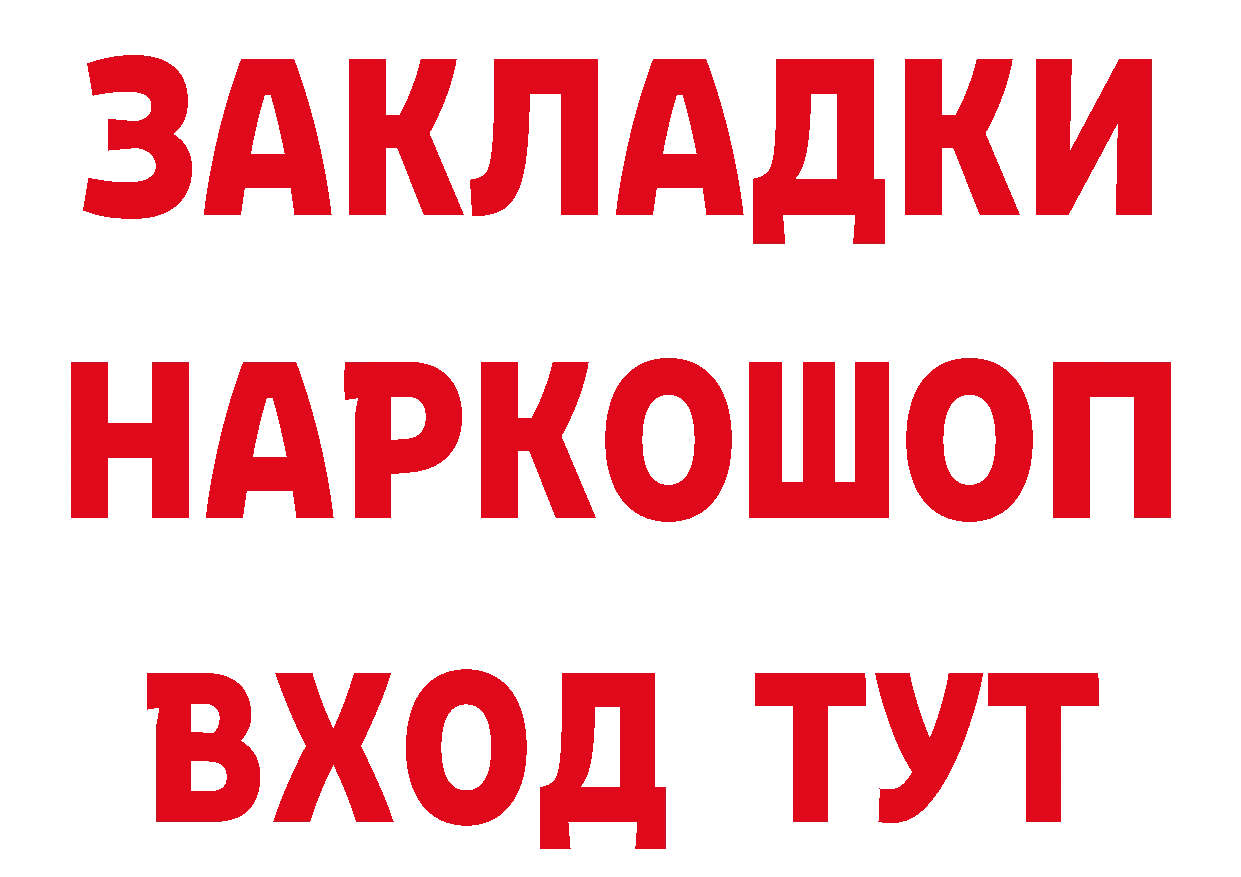 ЗАКЛАДКИ НАРКОШОП ВХОД ТУТ